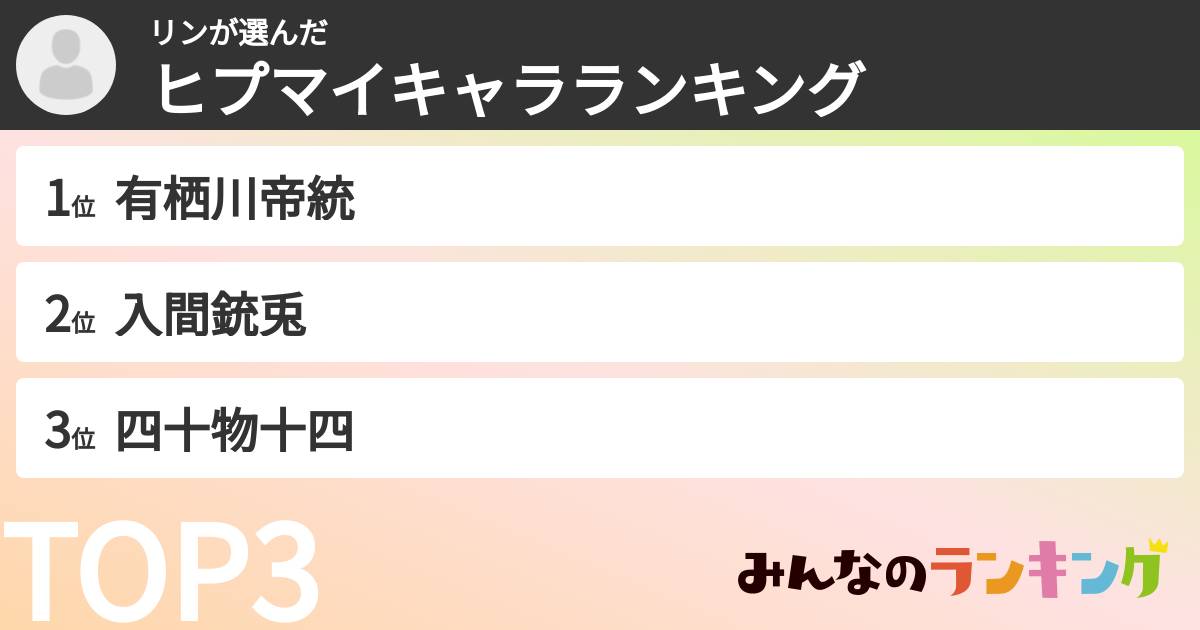 リンが選んだ
ヒプマイキャラランキング

1位 有栖川帝統

2位 入間銃兎

3位 四十物十四

TOP3

みんなのランキング